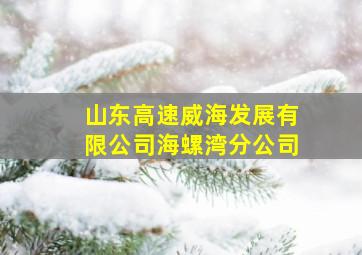 山东高速威海发展有限公司海螺湾分公司